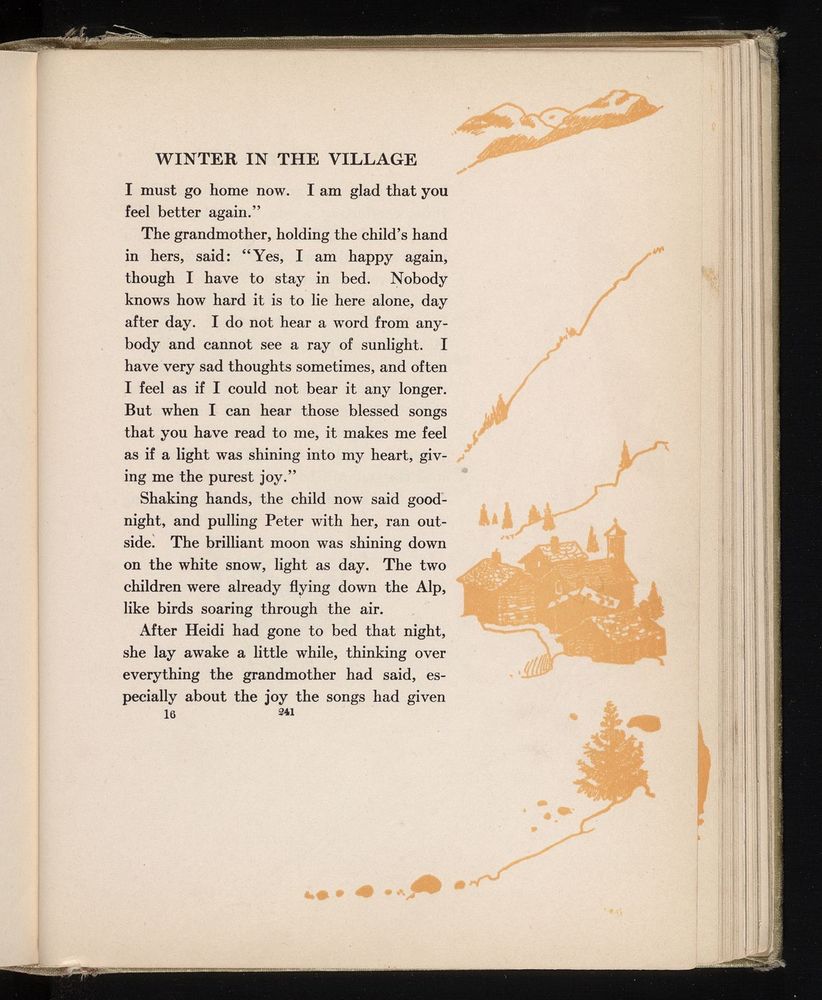 WINTER IN THE VILLAGE

I must go home now. I am glad that you feel better again."

The grandmother, holding the child's hand in hers, said: "Yes, I am happy again, though I have to stay in bed. Nobody knows how hard it is to lie here alone, day after day. I do not hear a word from anybody and cannot see a ray of sunlight. I have very sad thoughts sometimes, and often I feel as if I could not bear it any longer. But when I can hear those blessed songs that you have read to me, it makes me feel as if a light was shining into my heart, giving me the purest joy."

Shaking hands, the child now said goodnight, and pulling Peter with her, ran outside. The brilliant moon was shining down on the white snow, light as day. The two children were already flying down the Alp, like birds soaring through the air.

After Heidi had gone to bed that night, she lay awake a little while, thinking over everything the grandmother had said, especially about the joy the songs had given

16 241